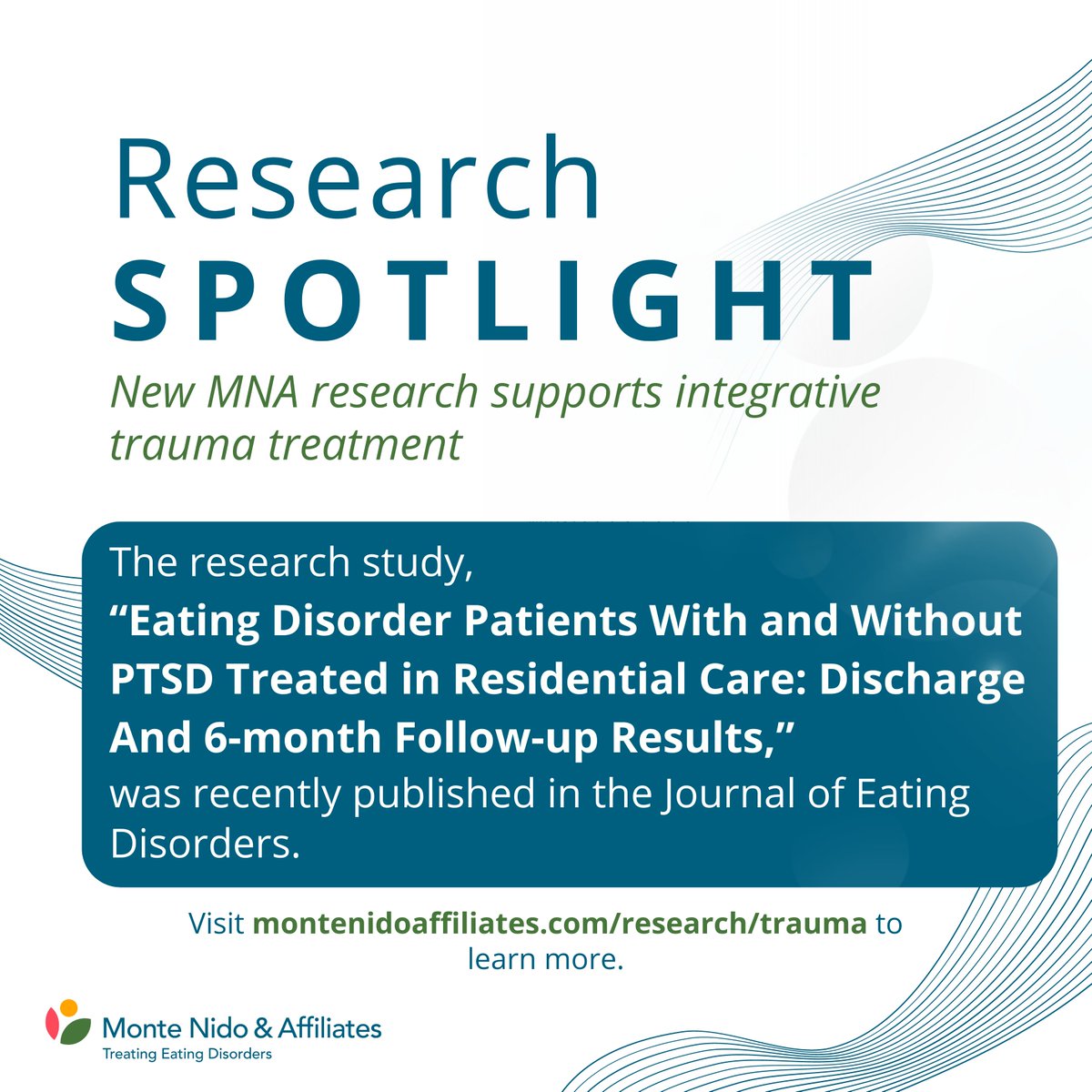 Research
SPOTLIGHT

New MNA research supports integrative trauma treatment

The research study,
“Eating Disorder Patients With and Without PTSD Treated in Residential Care: Discharge And 6-month Follow-up Results,”
was recently published in the Journal of Eating Disorders.

Visit montenidoaffiliates.com/research/trauma to learn more.

Monte Nido & Affiliates
Treating Eating Disorders